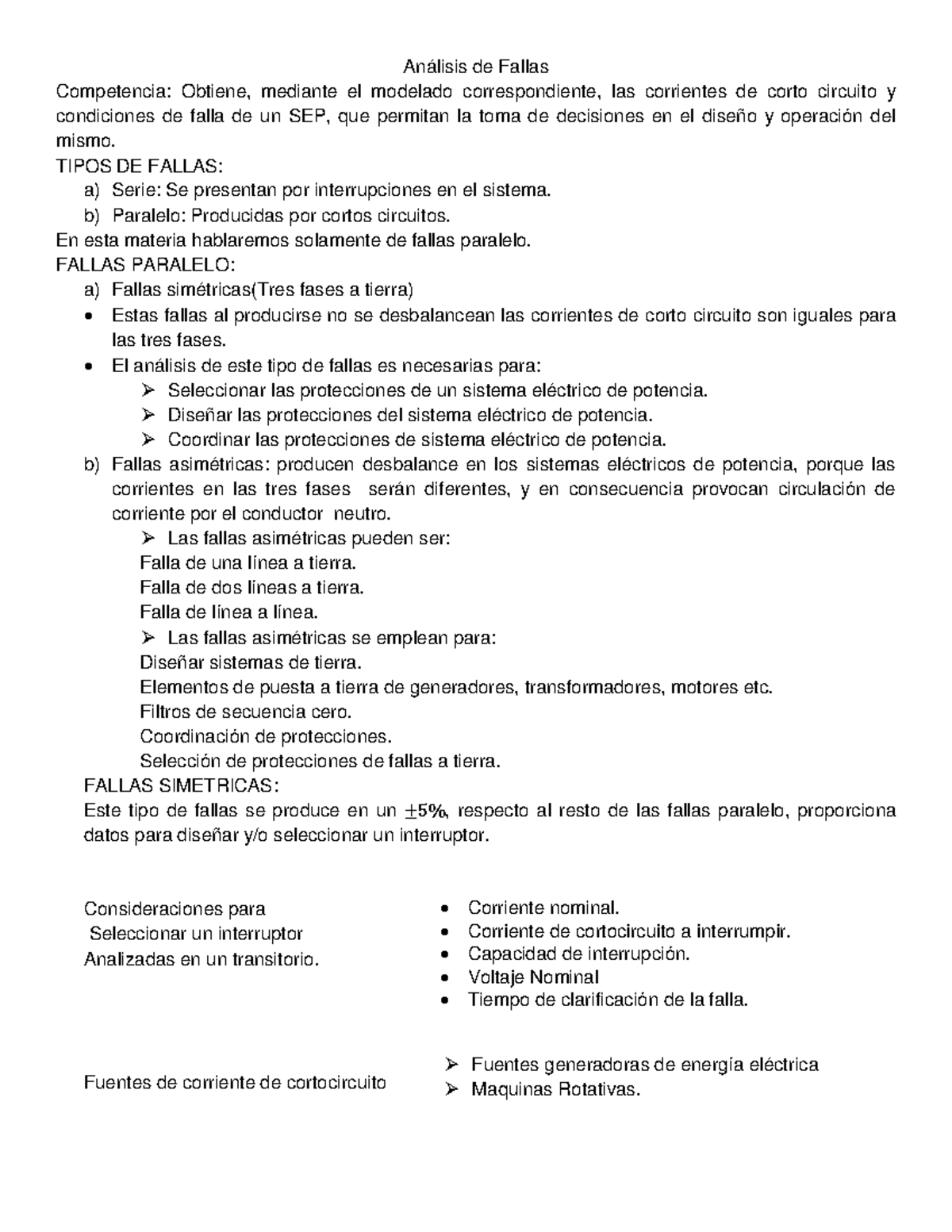 Análisis de Fallas
Competencia: Obtiene, mediante el modelado correspondiente, las corrientes de corto circuito y condiciones de falla de un SEP, que permitan la toma de decisiones en el diseño y operación del mismo.
TIPOS DE FALLAS:
a) Serie: Se presentan por interrupciones en el sistema.
b) Paralelo: Producidas por cortos circuitos.
En esta materia hablaremos solamente de fallas paralelo.
FALLAS PARALELO:
a) Fallas simétricas(Tres fases a tierra)
• Estas fallas al producirse no se desbalancean las corrientes de corto circuito son iguales para las tres fases.
• El análisis de este tipo de fallas es necesarias para:
➢ Seleccionar las protecciones de un sistema eléctrico de potencia.
➢ Diseñar las protecciones del sistema eléctrico de potencia.
➢ Coordinar las protecciones de sistema eléctrico de potencia.
b) Fallas asimétricas: producen desbalance en los sistemas eléctricos de potencia, porque las corrientes en las tres fases serán diferentes, y en consecuencia provocan circulación de corriente por el conductor neutro.
➢ Las fallas asimétricas pueden ser:
Falla de una línea a tierra.
Falla de dos líneas a tierra.
Falla de línea a línea.
➢ Las fallas asimétricas se emplean para:
Diseñar sistemas de tierra.
Elementos de puesta a tierra de generadores, transformadores, motores etc.
Filtros de secuencia cero.
Coordinación de protecciones.
Selección de protecciones de fallas a tierra.
FALLAS SIMETRICAS:
Este tipo de fallas se produce en un $\pm 5\%$, respecto al resto de las fallas paralelo, proporciona datos para diseñar y/o seleccionar un interruptor.

Consideraciones para
Seleccionar un interruptor
Analizadas en un transitorio.

• Corriente nominal.
• Corriente de cortocircuito a interrumpir.
• Capacidad de interrupción.
• Voltaje Nominal
• Tiempo de clarificación de la falla.

Fuentes de corriente de cortocircuito

➢ Fuentes generadoras de energía eléctrica
➢ Maquinas Rotativas.